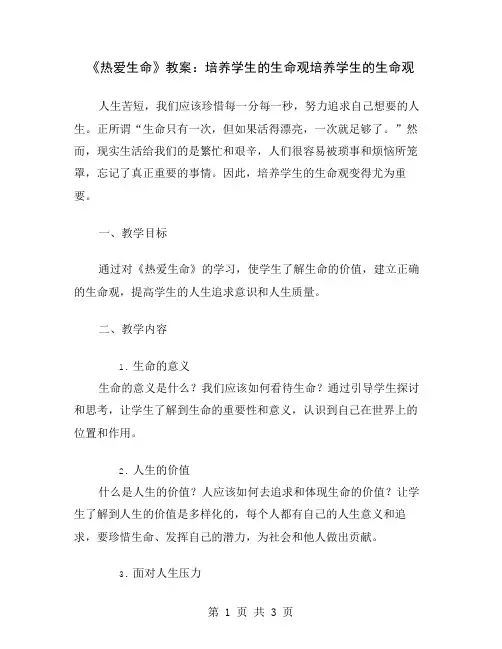 《热爱生命》教案：培养学生的生命观培养学生的生命观

人生苦短，我们应该珍惜每一分每一秒，努力追求自己想要的人生。正所谓“生命只有一次，但如果活得漂亮，一次就足够了。”然而，现实生活给我们的是繁忙和艰辛，人们很容易被琐事和烦恼所笼罩，忘记了真正重要的事情。因此，培养学生的生命观变得尤为重要。

一、教学目标

通过对《热爱生命》的学习，使学生了解生命的价值，建立正确的生命观，提高学生的人生追求意识和人生质量。

二、教学内容

1. 生命的意义

生命的意义是什么？我们应该如何看待生命？通过引导学生探讨和思考，让学生了解到生命的重要性和意义，认识到自己在世界上的位置和作用。

2. 人生的价值

什么是人生的价值？人应该如何去追求和体现生命的价值？让学生了解到人生的价值是多样化的，每个人都有自己的人生意义和追求，要珍惜生命、发挥自己的潜力，为社会和他人做出贡献。

3. 面对人生压力

第 1 页 共 3 页